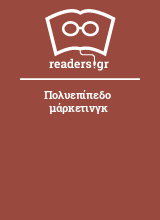 readers.gr

Πολυεπίπεδο μάρκετινγκ